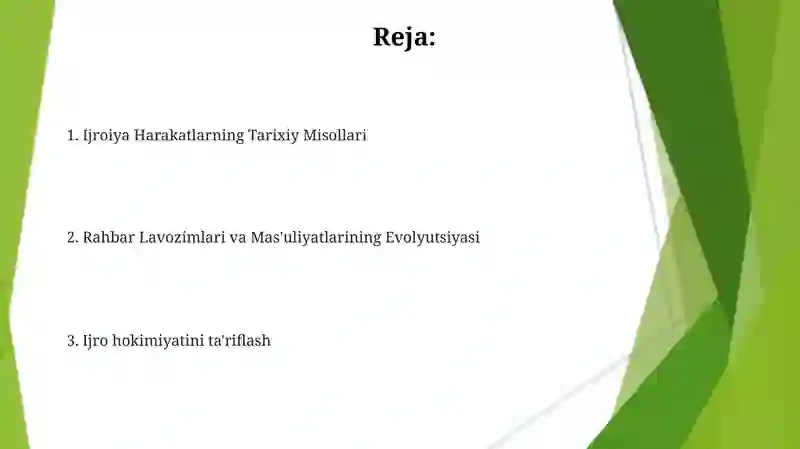 Reja:

1. Ijroiya Harakatlarning Tarixiy Misollari

2. Rahbar Lavozimlari va Mas'uliyatlarining Evolyutsiyasi

3. Ijro hokimiyatini ta'riflash